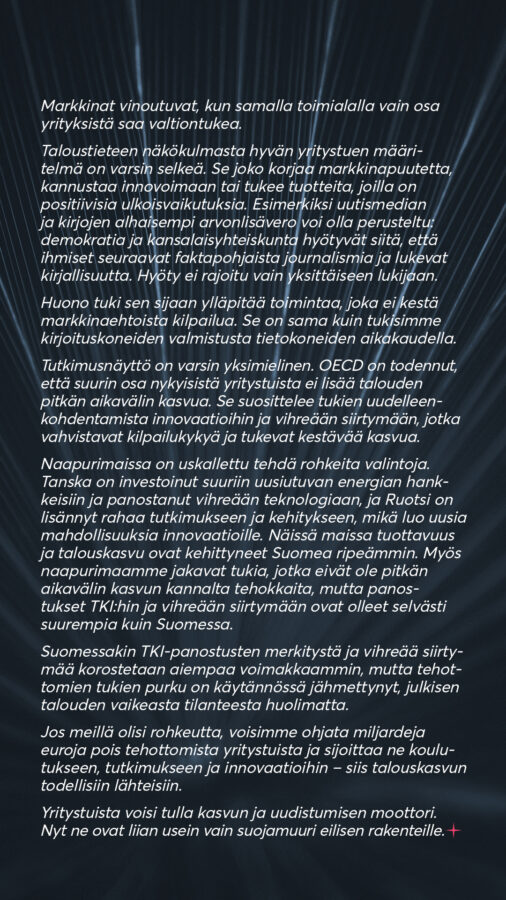 Markkinat vinoutuvat, kun samalla toimialalla vain osa yrityksistä saa valtiontukea.

Taloustieteen näkökulmasta hyvän yritystuen määritelmä on varsin selkeä. Se joko korjaa markkinapuutetta, kannustaa innovoimaan tai tukee tuotteita, joilla on positiivisia ulkoisvaikutuksia. Esimerkiksi uutismedian ja kirjojen alhaisempi arvonlisävero voi olla perusteltu: demokratia ja kansalaisyhteiskunta hyötyvät siitä, että ihmiset seuraavat faktapohjaista journalismia ja lukevat kirjallisuutta. Hyöty ei rajoitu vain yksittäiseen lukijaan.

Huono tuki sen sijaan ylläpitää toimintaa, joka ei kestä markkinaehtoista kilpailua. Se on sama kuin tukisimme kirjoituskoneiden valmistusta tietokoneiden aikakaudella.

Tutkimusnäyttö on varsin yksimielinen. OECD on todennut, että suurin osa nykyisistä yritystuista ei lisää talouden pitkän aikavälin kasvua. Se suosittelee tukien uudelleenkohdentamista innovaatioihin ja vihreään siirtymään, jotka vahvistavat kilpailukykyä ja tukevat kestävää kasvua.

Naapurimaissa on uskallettu tehdä rohkeita valintoja. Tanska on investoinut suuriin uusiutuvan energian hankkeisiin ja panostanut vihreään teknologiaan, ja Ruotsi on lisännyt rahaa tutkimukseen ja kehitykseen, mikä luo uusia mahdollisuuksia innovaatioille. Näissä maissa tuottavuus ja talouskasvu ovat kehittyneet Suomea ripeämmin. Myös naapurimaamme jakavat tukia, jotka eivät ole pitkän aikavälin kasvun kannalta tehokkaita, mutta panostukset TKI:hin ja vihreään siirtymään ovat olleet selvästi suurempia kuin Suomessa.

Suomessakin TKI-panostusten merkitystä ja vihreää siirtymää korostetaan aiempaa voimakkaammin, mutta tehottomien tukien purku on käytännössä jähmettynyt, julkisen talouden vaikeasta tilanteesta huolimatta.

Jos meillä olisi rohkeutta, voisimme ohjata miljardeja euroja pois tehottomista yritystuista ja sijoittaa ne koulutukseen, tutkimukseen ja innovaatioihin – siis talouskasvun todellisiin lähteisiin.

Yritystuista voisi tulla kasvun ja uudistumisen moottori. Nyt ne ovat liian usein vain suojamuuri eilisen rakenteille.